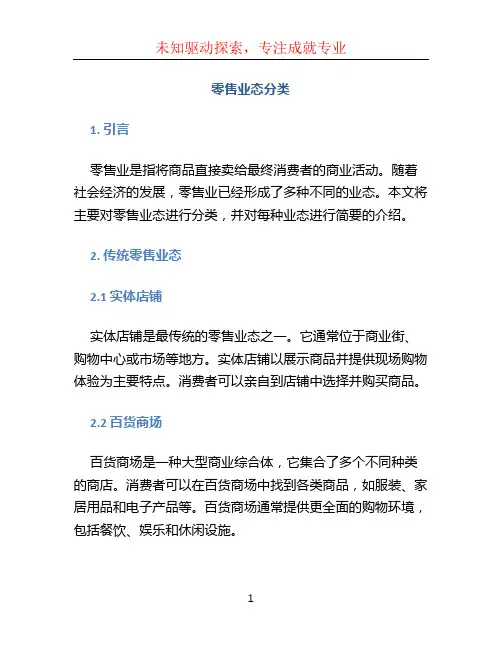 未知驱动探索，专注成就专业

零售业态分类

1. 引言

零售业是指将商品直接卖给最终消费者的商业活动。随着社会经济的发展，零售业已经形成了多种不同的业态。本文将主要对零售业态进行分类，并对每种业态进行简要的介绍。

2. 传统零售业态

2.1 实体店铺

实体店铺是最传统的零售业态之一。它通常位于商业街、购物中心或市场等地方。实体店铺以展示商品并提供现场购物体验为主要特点。消费者可以亲自到店铺中选择并购买商品。

2.2 百货商场

百货商场是一种大型商业综合体，它集合了多个不同种类的商店。消费者可以在百货商场中找到各类商品，如服装、家居用品和电子产品等。百货商场通常提供更全面的购物环境，包括餐饮、娱乐和休闲设施。

1